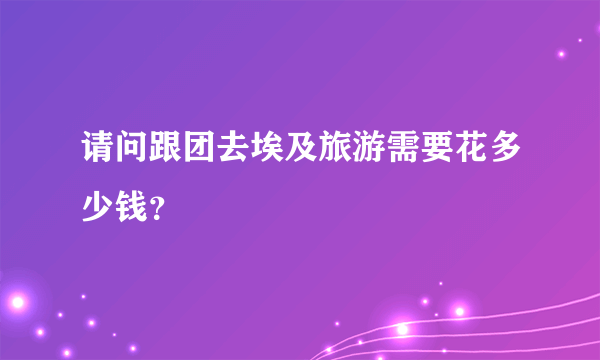 请问跟团去埃及旅游需要花多少钱？